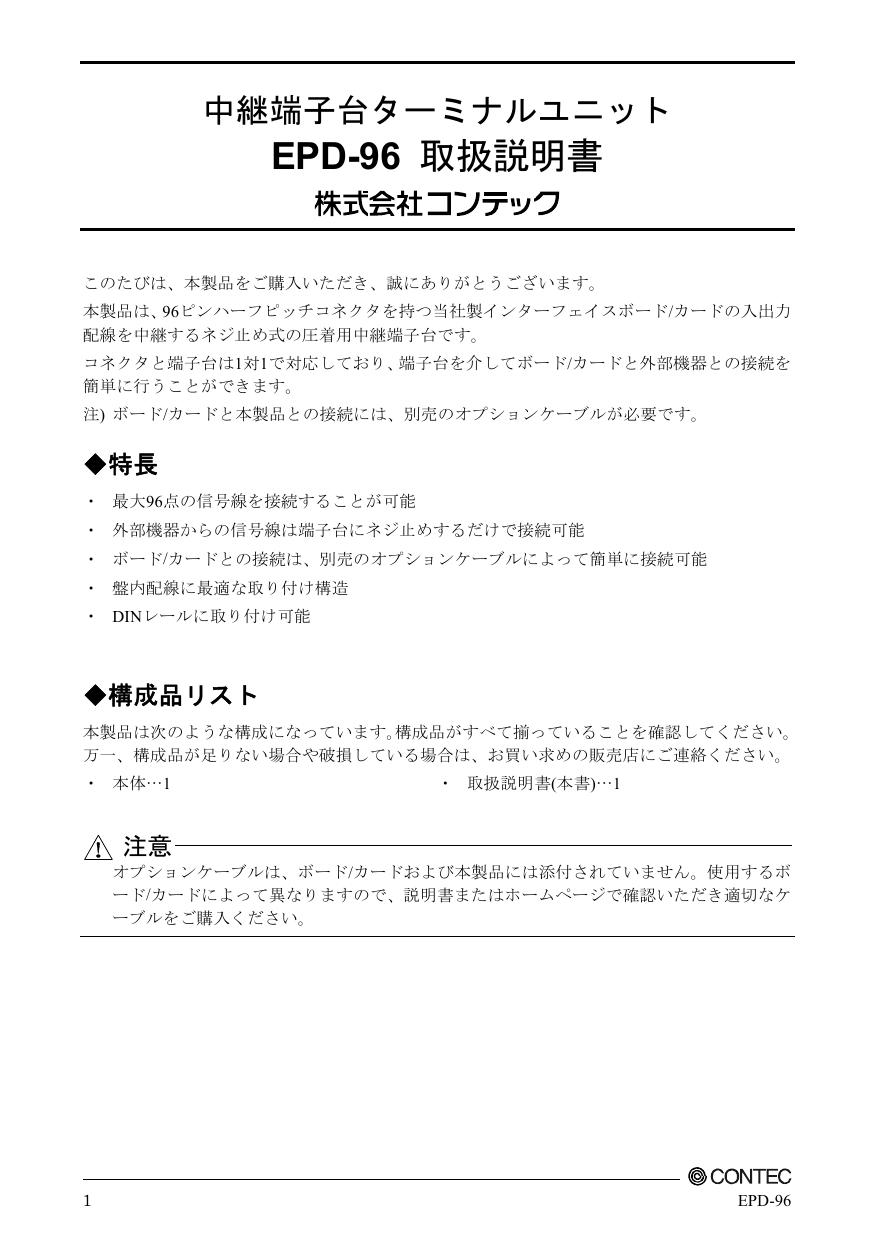 中継端子台ターミナルユニット
EPD-96 取扱説明書
株式会社コンテック

このたびは、本製品をご購入いただき、誠にありがとうございます。

本製品は、96ピンハーフピッチコネクタを持つ当社製インターフェイスボード/カードの入出力配線を中継するネジ止め式の圧着用中継端子台です。

コネクタと端子台は1対1で対応しており、端子台を介してボード/カードと外部機器との接続を簡単に行うことができます。

注) ボード/カードと本製品との接続には、別売のオプションケーブルが必要です。

◆特長

・ 最大96点の信号線を接続することが可能
・ 外部機器からの信号線は端子台にネジ止めするだけで接続可能
・ ボード/カードとの接続は、別売のオプションケーブルによって簡単に接続可能
・ 盤内配線に最適な取り付け構造
・ DINレールに取り付け可能

◆構成品リスト

本製品は次のような構成になっています。構成品がすべて揃っていることを確認してください。万一、構成品が足りない場合や破損している場合は、お買い求めの販売店にご連絡ください。

・ 本体…1
・ 取扱説明書(本書)…1

注意
オプションケーブルは、ボード/カードおよび本製品には添付されていません。使用するボード/カードによって異なりますので、説明書またはホームページで確認いただき適切なケーブルをご購入ください。

CONTEC
1
EPD-96